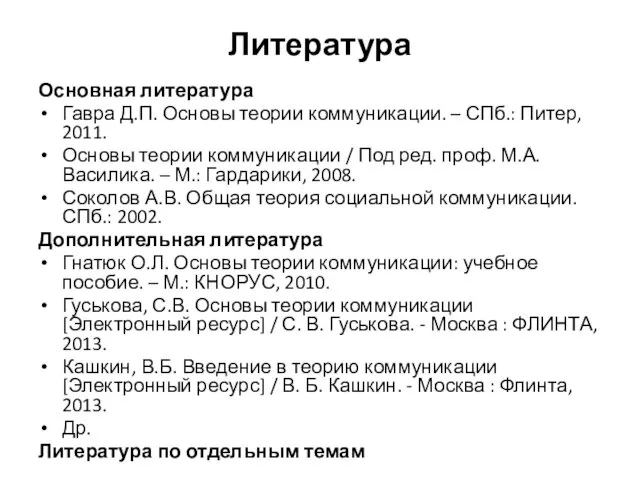 Литература

Основная литература
• Гавра Д.П. Основы теории коммуникации. – СПб.: Питер, 2011.
• Основы теории коммуникации / Под ред. проф. М.А. Василика. – М.: Гардарики, 2008.
• Соколов А.В. Общая теория социальной коммуникации. СПб.: 2002.
Дополнительная литература
• Гнатюк О.Л. Основы теории коммуникации: учебное пособие. – М.: КНОРУС, 2010.
• Гуськова, С.В. Основы теории коммуникации [Электронный ресурс] / С. В. Гуськова. - Москва : ФЛИНТА, 2013.
• Кашкин, В.Б. Введение в теорию коммуникации [Электронный ресурс] / В. Б. Кашкин. - Москва : Флинта, 2013.
• Др.
Литература по отдельным темам